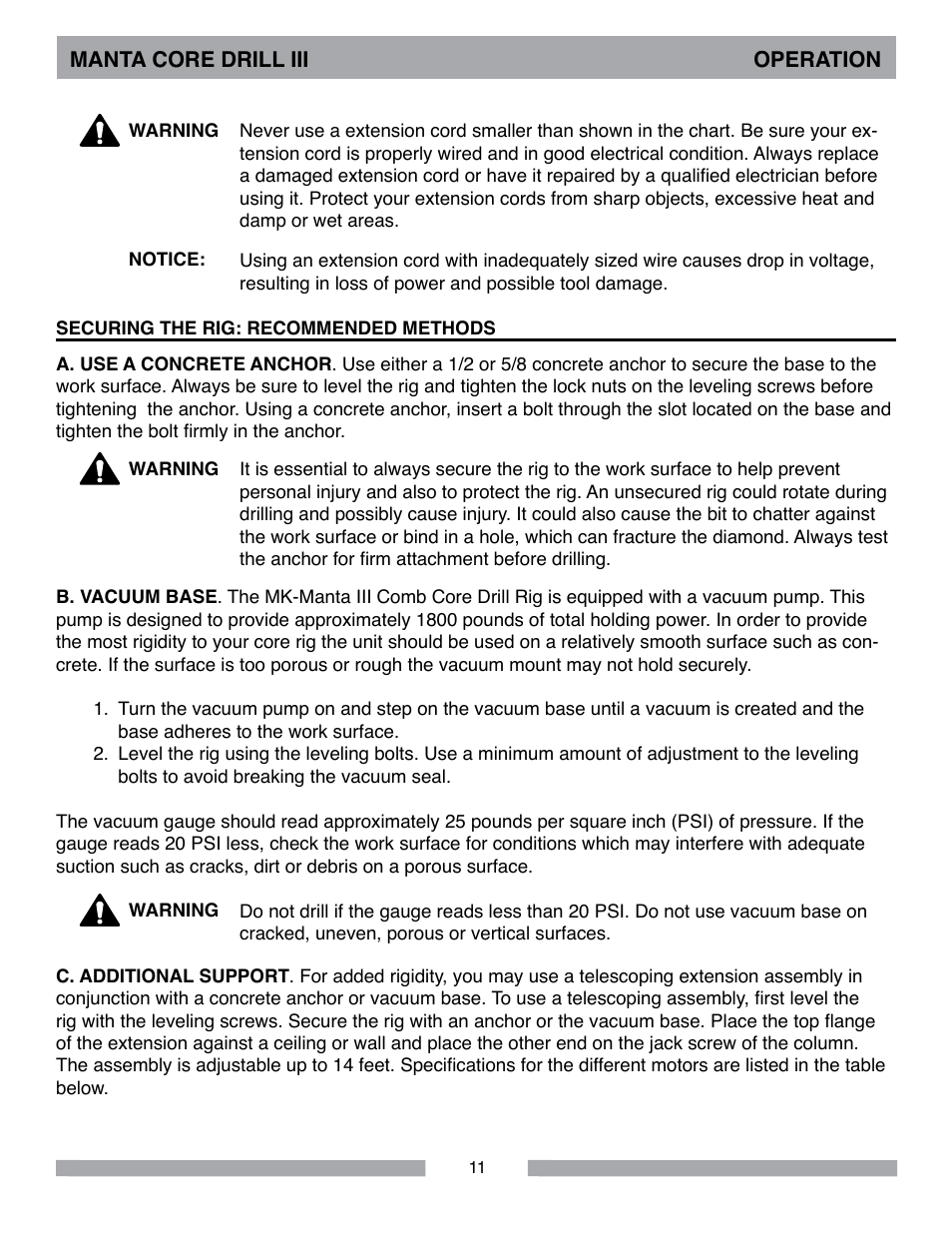 MANTA CORE DRILL III OPERATION

WARNING Never use a extension cord smaller than shown in the chart. Be sure your extension cord is properly wired and in good electrical condition. Always replace a damaged extension cord or have it repaired by a qualified electrician before using it. Protect your extension cords from sharp objects, excessive heat and damp or wet areas.

NOTICE: Using an extension cord with inadequately sized wire causes drop in voltage, resulting in loss of power and possible tool damage.

SECURING THE RIG: RECOMMENDED METHODS

A. USE A CONCRETE ANCHOR. Use either a 1/2 or 5/8 concrete anchor to secure the base to the work surface. Always be sure to level the rig and tighten the lock nuts on the leveling screws before tightening the anchor. Using a concrete anchor, insert a bolt through the slot located on the base and tighten the bolt firmly in the anchor.

WARNING It is essential to always secure the rig to the work surface to help prevent personal injury and also to protect the rig. An unsecured rig could rotate during drilling and possibly cause injury. It could also cause the bit to chatter against the work surface or bind in a hole, which can fracture the diamond. Always test the anchor for firm attachment before drilling.

B. VACUUM BASE. The MK-Manta III Comb Core Drill Rig is equipped with a vacuum pump. This pump is designed to provide approximately 1800 pounds of total holding power. In order to provide the most rigidity to your core rig the unit should be used on a relatively smooth surface such as concrete. If the surface is too porous or rough the vacuum mount may not hold securely.

1. Turn the vacuum pump on and step on the vacuum base until a vacuum is created and the base adheres to the work surface.
2. Level the rig using the leveling bolts. Use a minimum amount of adjustment to the leveling bolts to avoid breaking the vacuum seal.

The vacuum gauge should read approximately 25 pounds per square inch (PSI) of pressure. If the gauge reads 20 PSI less, check the work surface for conditions which may interfere with adequate suction such as cracks, dirt or debris on a porous surface.

WARNING Do not drill if the gauge reads less than 20 PSI. Do not use vacuum base on cracked, uneven, porous or vertical surfaces.

C. ADDITIONAL SUPPORT. For added rigidity, you may use a telescoping extension assembly in conjunction with a concrete anchor or vacuum base. To use a telescoping assembly, first level the rig with the leveling screws. Secure the rig with an anchor or the vacuum base. Place the top flange of the extension against a ceiling or wall and place the other end on the jack screw of the column. The assembly is adjustable up to 14 feet. Specifications for the different motors are listed in the table below.

11